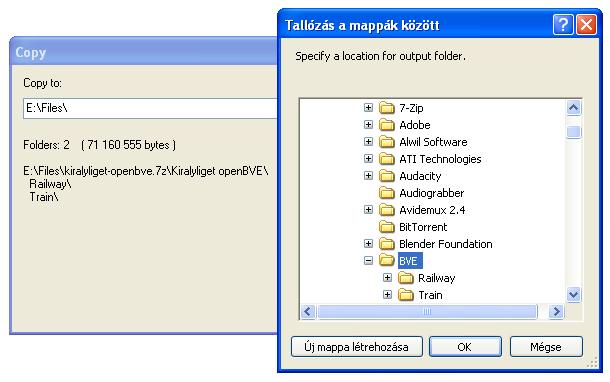 Copy

Copy to:

E:\Files\

Folders: 2 ( 71 160 555 bytes )

E:\Files\kiralyliget-openbve.7z\Kiralyliget openBVE\
Railway\
Train\

Tallózás a mappák között

Specify a location for output folder.

7-Zip
Adobe
Alwil Software
ATI Technologies
Audacity
Audiograbber
Avidemux 2.4
BitTorrent
Blender Foundation
BVE
Railway
Train

Új mappa létrehozása
OK
Mégse